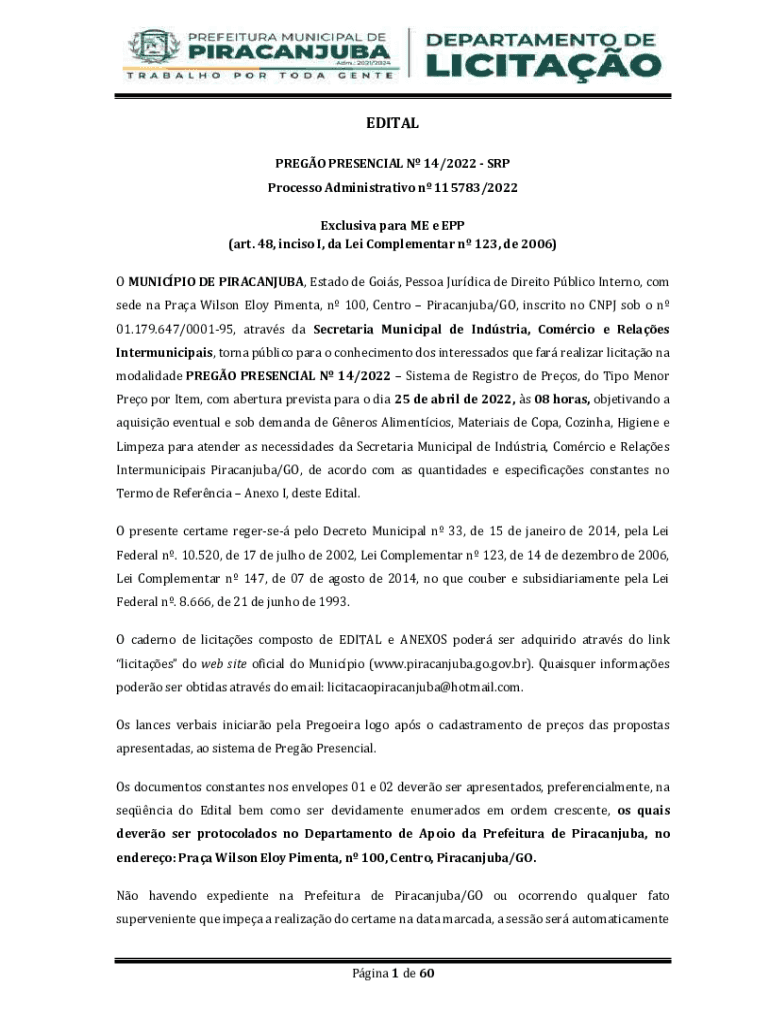 PREFEITURA MUNICIPAL DE
PIRACANJUBA
Adm.: 2021/2024
TRABALHO POR TODA GENTE

DEPARTAMENTO DE
LICITAÇÃO

EDITAL

PREGÃO PRESENCIAL Nº 14/2022 - SRP
Processo Administrativo nº 115783/2022

Exclusiva para ME e EPP
(art. 48, inciso I, da Lei Complementar nº 123, de 2006)

O MUNICÍPIO DE PIRACANJUBA, Estado de Goiás, Pessoa Jurídica de Direito Público Interno, com sede na Praça Wilson Eloy Pimenta, nº 100, Centro – Piracanjuba/GO, inscrito no CNPJ sob o nº 01.179.647/0001-95, através da Secretaria Municipal de Indústria, Comércio e Relações Intermunicipais, torna público para o conhecimento dos interessados que fará realizar licitação na modalidade PREGÃO PRESENCIAL Nº 14/2022 – Sistema de Registro de Preços, do Tipo Menor Preço por Item, com abertura prevista para o dia 25 de abril de 2022, às 08 horas, objetivando a aquisição eventual e sob demanda de Gêneros Alimentícios, Materiais de Copa, Cozinha, Higiene e Limpeza para atender as necessidades da Secretaria Municipal de Indústria, Comércio e Relações Intermunicipais Piracanjuba/GO, de acordo com as quantidades e especificações constantes no Termo de Referência – Anexo I, deste Edital.

O presente certame reger-se-á pelo Decreto Municipal nº 33, de 15 de janeiro de 2014, pela Lei Federal nº. 10.520, de 17 de julho de 2002, Lei Complementar nº 123, de 14 de dezembro de 2006, Lei Complementar nº 147, de 07 de agosto de 2014, no que couber e subsidiariamente pela Lei Federal nº. 8.666, de 21 de junho de 1993.

O caderno de licitações composto de EDITAL e ANEXOS poderá ser adquirido através do link "licitações" do web site oficial do Município (www.piracanjuba.go.gov.br). Quaisquer informações poderão ser obtidas através do email: licitacaopiracanjuba@hotmail.com.

Os lances verbais iniciarão pela Pregoeira logo após o cadastramento de preços das propostas apresentadas, ao sistema de Pregão Presencial.

Os documentos constantes nos envelopes 01 e 02 deverão ser apresentados, preferencialmente, na seqüência do Edital bem como ser devidamente enumerados em ordem crescente, os quais deverão ser protocolados no Departamento de Apoio da Prefeitura de Piracanjuba, no endereço: Praça Wilson Eloy Pimenta, nº 100, Centro, Piracanjuba/GO.

Não havendo expediente na Prefeitura de Piracanjuba/GO ou ocorrendo qualquer fato superveniente que impeça a realização do certame na data marcada, a sessão será automaticamente

Página 1 de 60